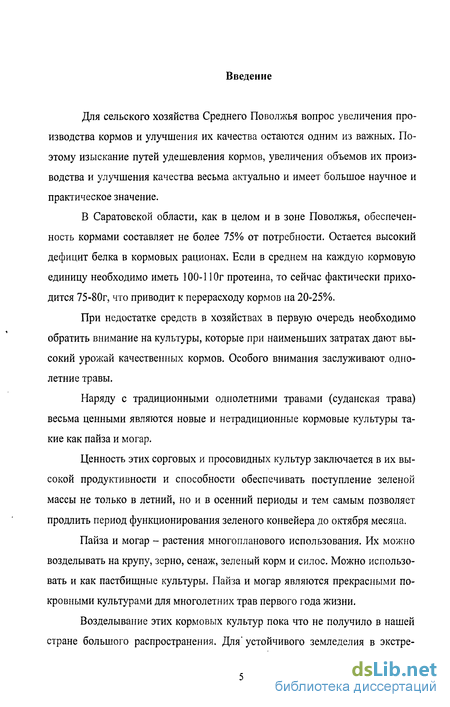 Введение

Для сельского хозяйства Среднего Поволжья вопрос увеличения производства кормов и улучшения их качества остаются одним из важных. Поэтому изыскание путей удешевления кормов, увеличения объемов их производства и улучшения качества весьма актуально и имеет большое научное и практическое значение.

В Саратовской области, как в целом и в зоне Поволжья, обеспеченность кормами составляет не более 75% от потребности. Остается высокий дефицит белка в кормовых рационах. Если в среднем на каждую кормовую единицу необходимо иметь 100-110г протеина, то сейчас фактически приходится 75-80г, что приводит к перерасходу кормов на 20-25%.

При недостатке средств в хозяйствах в первую очередь необходимо обратить внимание на культуры, которые при наименьших затратах дают высокий урожай качественных кормов. Особого внимания заслуживают однолетние травы.

Наряду с традиционными однолетними травами (суданская трава) весьма ценными являются новые и нетрадиционные кормовые культуры такие как пайза и могар.

Ценность этих сорговых и просовидных культур заключается в их высокой продуктивности и способности обеспечивать поступление зеленой массы не только в летний, но и в осенний периоды и тем самым позволяет продлить период функционирования зеленого конвейера до октября месяца.

Пайза и могар – растения многопланового использования. Их можно возделывать на крупу, зерно, сенаж, зеленый корм и силос. Можно использовать и как пастбищные культуры. Пайза и могар являются прекрасными покровными культурами для многолетних трав первого года жизни.

Возделывание этих кормовых культур пока что не получило в нашей стране большого распространения. Для устойчивого земледелия в экстре-

5

dsLib.net
библиотека диссертаций